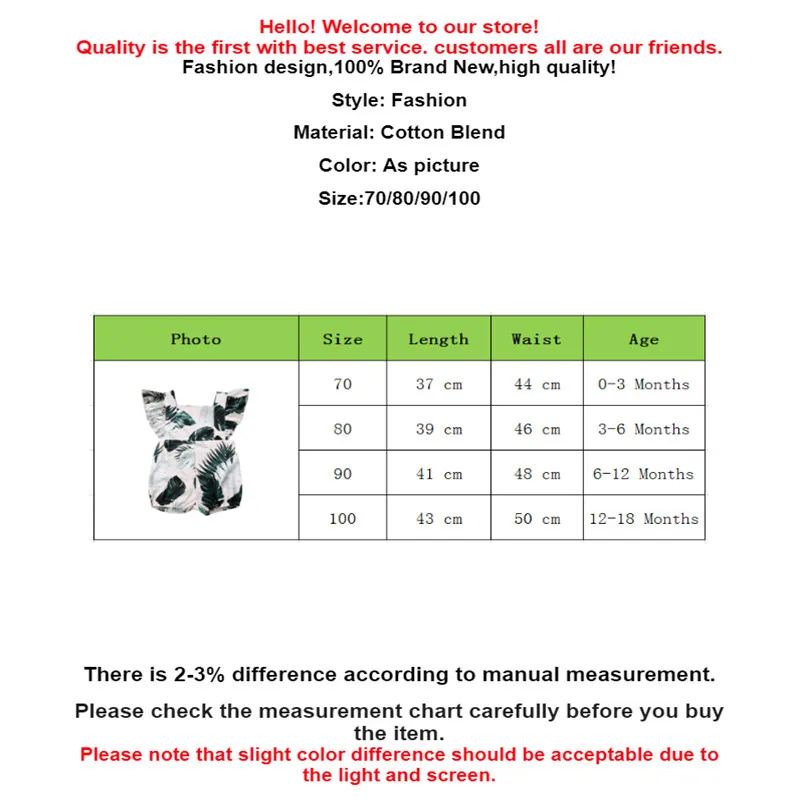 Hello! Welcome to our store!
Quality is the first with best service. customers all are our friends.
Fashion design,100% Brand New,high quality!

Style: Fashion

Material: Cotton Blend

Color: As picture

Size:70/80/90/100

| Photo | Size | Length | Waist | Age |
|---|---|---|---|---|
| | 70 | 37 cm | 44 cm | 0-3 Months |
| | 80 | 39 cm | 46 cm | 3-6 Months |
| | 90 | 41 cm | 48 cm | 6-12 Months |
| | 100 | 43 cm | 50 cm | 12-18 Months |

There is 2-3% difference according to manual measurement.

Please check the measurement chart carefully before you buy the item.
Please note that slight color difference should be acceptable due to the light and screen.